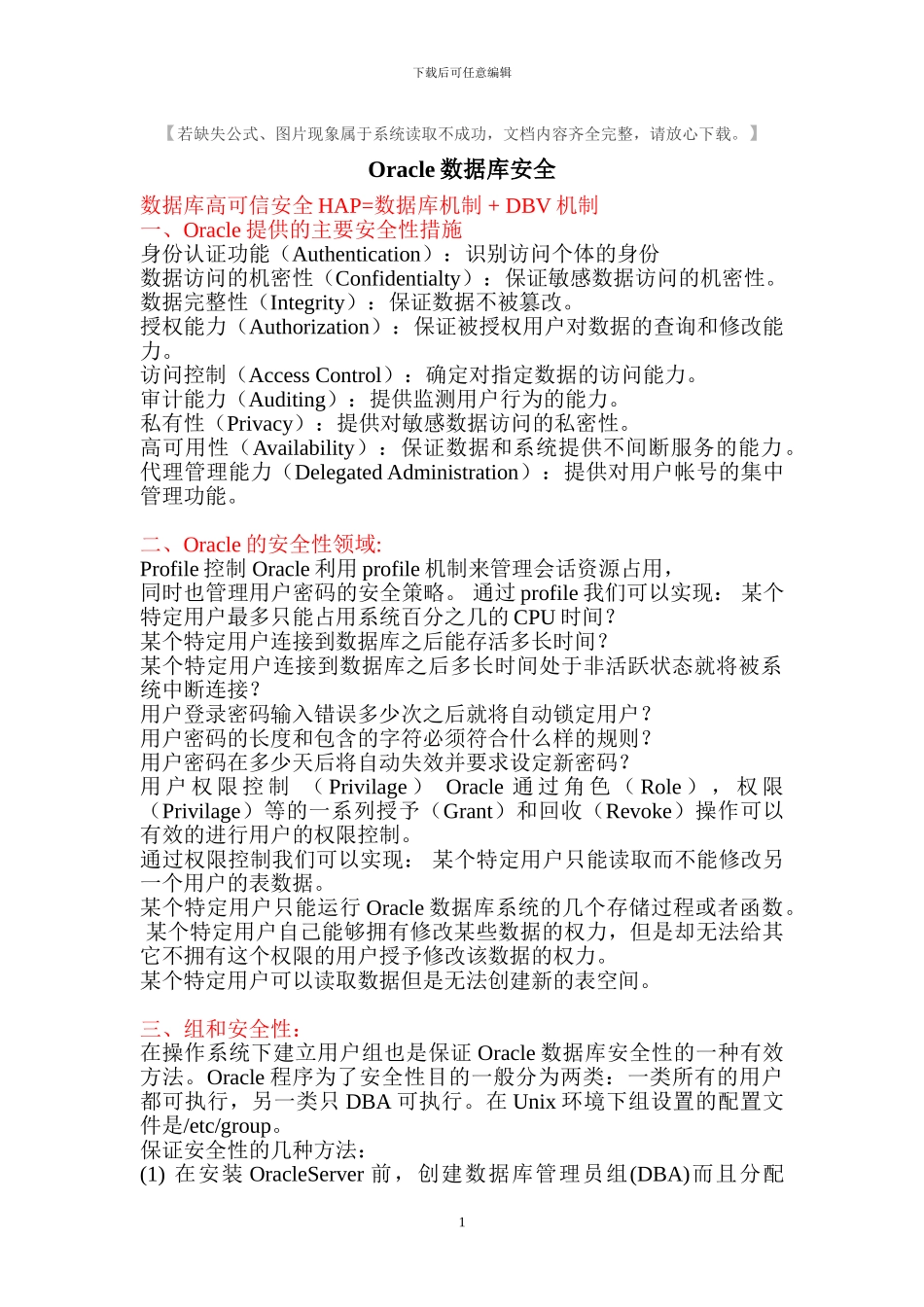 下载后可任意编辑

【若缺失公式、图片现象属于系统读取不成功，文档内容齐全完整，请放心下载。】

Oracle 数据库安全

数据库高可信安全 HAP=数据库机制 + DBV 机制
一、Oracle 提供的主要安全性措施
身份认证功能（Authentication）：识别访问个体的身份
数据访问的机密性（Confidentialty）：保证敏感数据访问的机密性。
数据完整性（Integrity）：保证数据不被篡改。
授权能力（Authorization）：保证被授权用户对数据的查询和修改能力。
访问控制（Access Control）：确定对指定数据的访问能力。
审计能力（Auditing）：提供监测用户行为的能力。
私有性（Privacy）：提供对敏感数据访问的私密性。
高可用性（Availability）：保证数据和系统提供不间断服务的能力。
代理管理能力（Delegated Administration）：提供对用户帐号的集中管理功能。

二、Oracle 的安全性领域:
Profile 控制 Oracle 利用 profile 机制来管理会话资源占用，
同时也管理用户密码的安全策略。 通过 profile 我们可以实现： 某个特定用户最多只能占用系统百分之几的 CPU 时间？
某个特定用户连接到数据库之后能存活多长时间？
某个特定用户连接到数据库之后多长时间处于非活跃状态就将被系统中断连接？
用户登录密码输入错误多少次之后就将自动锁定用户？
用户密码的长度和包含的字符必须符合什么样的规则？
用户密码在多少天后将自动失效并要求设定新密码？
用户权限控制 （Privilage） Oracle 通过角色（Role），权限（Privilage）等的一系列授予（Grant）和回收（Revoke）操作可以有效的进行用户的权限控制。
通过权限控制我们可以实现： 某个特定用户只能读取而不能修改另一个用户的表数据。
某个特定用户只能运行 Oracle 数据库系统的几个存储过程或者函数。
 某个特定用户自己能够拥有修改某些数据的权力，但是却无法给其它不拥有这个权限的用户授予修改该数据的权力。
某个特定用户可以读取数据但是无法创建新的表空间。

三、组和安全性：
在操作系统下建立用户组也是保证 Oracle 数据库安全性的一种有效方法。Oracle 程序为了安全性目的一般分为两类：一类所有的用户都可执行，另一类只 DBA 可执行。在 Unix 环境下组设置的配置文件是/etc/group。
保证安全性的几种方法：
(1) 在安装 OracleServer 前，创建数据库管理员组(DBA)而且分配

1